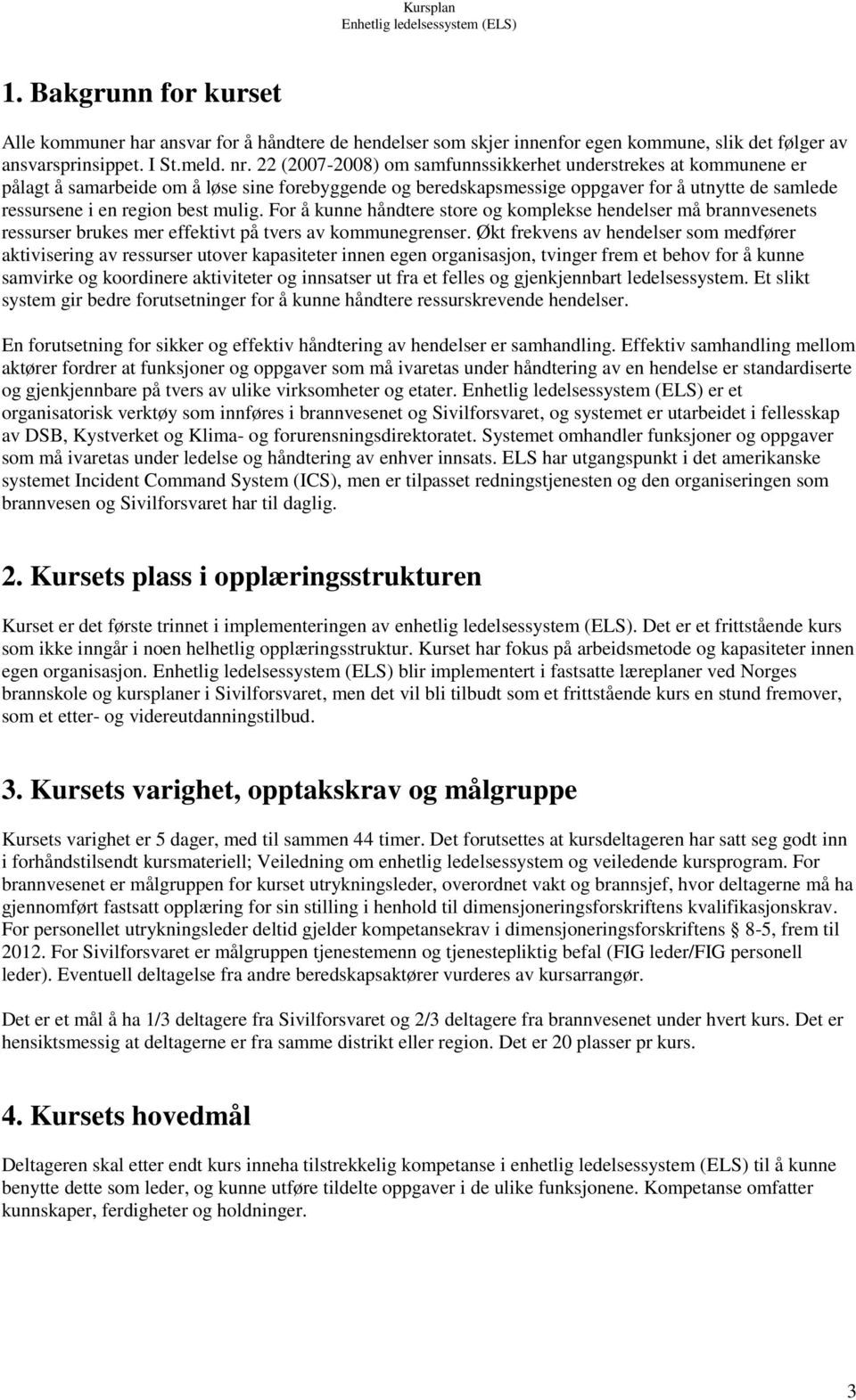 Kursplan
Enhetlig ledelsessystem (ELS)

1. Bakgrunn for kurset

Alle kommuner har ansvar for å håndtere de hendelser som skjer innenfor egen kommune, slik det følger av ansvarsprinsippet. I St.meld. nr. 22 (2007-2008) om samfunnssikkerhet understrekes at kommunene er pålagt å samarbeide om å løse sine forebyggende og beredskapsmessige oppgaver for å utnytte de samlede ressursene i en region best mulig. For å kunne håndtere store og komplekse hendelser må brannvesenets ressurser brukes mer effektivt på tvers av kommunegrenser. Økt frekvens av hendelser som medfører aktivisering av ressurser utover kapasiteter innen egen organisasjon, tvinger frem et behov for å kunne samvirke og koordinere aktiviteter og innsatser ut fra et felles og gjenkjennbart ledelsessystem. Et slikt system gir bedre forutsetninger for å kunne håndtere ressurskrevende hendelser.

En forutsetning for sikker og effektiv håndtering av hendelser er samhandling. Effektiv samhandling mellom aktører fordrer at funksjoner og oppgaver som må ivaretas under håndtering av en hendelse er standardiserte og gjenkjennbare på tvers av ulike virksomheter og etater. Enhetlig ledelsessystem (ELS) er et organisatorisk verktøy som innføres i brannvesenet og Sivilforsvaret, og systemet er utarbeidet i fellesskap av DSB, Kystverket og Klima- og forurensningsdirektoratet. Systemet omhandler funksjoner og oppgaver som må ivaretas under ledelse og håndtering av enhver innsats. ELS har utgangspunkt i det amerikanske systemet Incident Command System (ICS), men er tilpasset redningstjenesten og den organiseringen som brannvesen og Sivilforsvaret har til daglig.

2. Kursets plass i opplæringsstrukturen

Kurset er det første trinnet i implementeringen av enhetlig ledelsessystem (ELS). Det er et frittstående kurs som ikke inngår i noen helhetlig opplæringsstruktur. Kurset har fokus på arbeidsmetode og kapasiteter innen egen organisasjon. Enhetlig ledelsessystem (ELS) blir implementert i fastsatte læreplaner ved Norges brannskole og kursplaner i Sivilforsvaret, men det vil bli tilbudt som et frittstående kurs en stund fremover, som et etter- og videreutdanningstilbud.

3. Kursets varighet, opptakskrav og målgruppe

Kursets varighet er 5 dager, med til sammen 44 timer. Det forutsettes at kursdeltageren har satt seg godt inn i forhåndstilsendt kursmateriell; Veiledning om enhetlig ledelsessystem og veiledende kursprogram. For brannvesenet er målgruppen for kurset utrykningsleder, overordnet vakt og brannsjef, hvor deltagerne må ha gjennomført fastsatt opplæring for sin stilling i henhold til dimensjoneringsforskriftens kvalifikasjonskrav. For personellet utrykningsleder deltid gjelder kompetansekrav i dimensjoneringsforskriftens § 8-5, frem til 2012. For Sivilforsvaret er målgruppen tjenestemenn og tjenestepliktig befal (FIG leder/FIG personell leder). Eventuell deltagelse fra andre beredskapsaktører vurderes av kursarrangør.

Det er et mål å ha 1/3 deltagere fra Sivilforsvaret og 2/3 deltagere fra brannvesenet under hvert kurs. Det er hensiktsmessig at deltagerne er fra samme distrikt eller region. Det er 20 plasser pr kurs.

4. Kursets hovedmål

Deltageren skal etter endt kurs inneha tilstrekkelig kompetanse i enhetlig ledelsessystem (ELS) til å kunne benytte dette som leder, og kunne utføre tildelte oppgaver i de ulike funksjonene. Kompetanse omfatter kunnskaper, ferdigheter og holdninger.

3